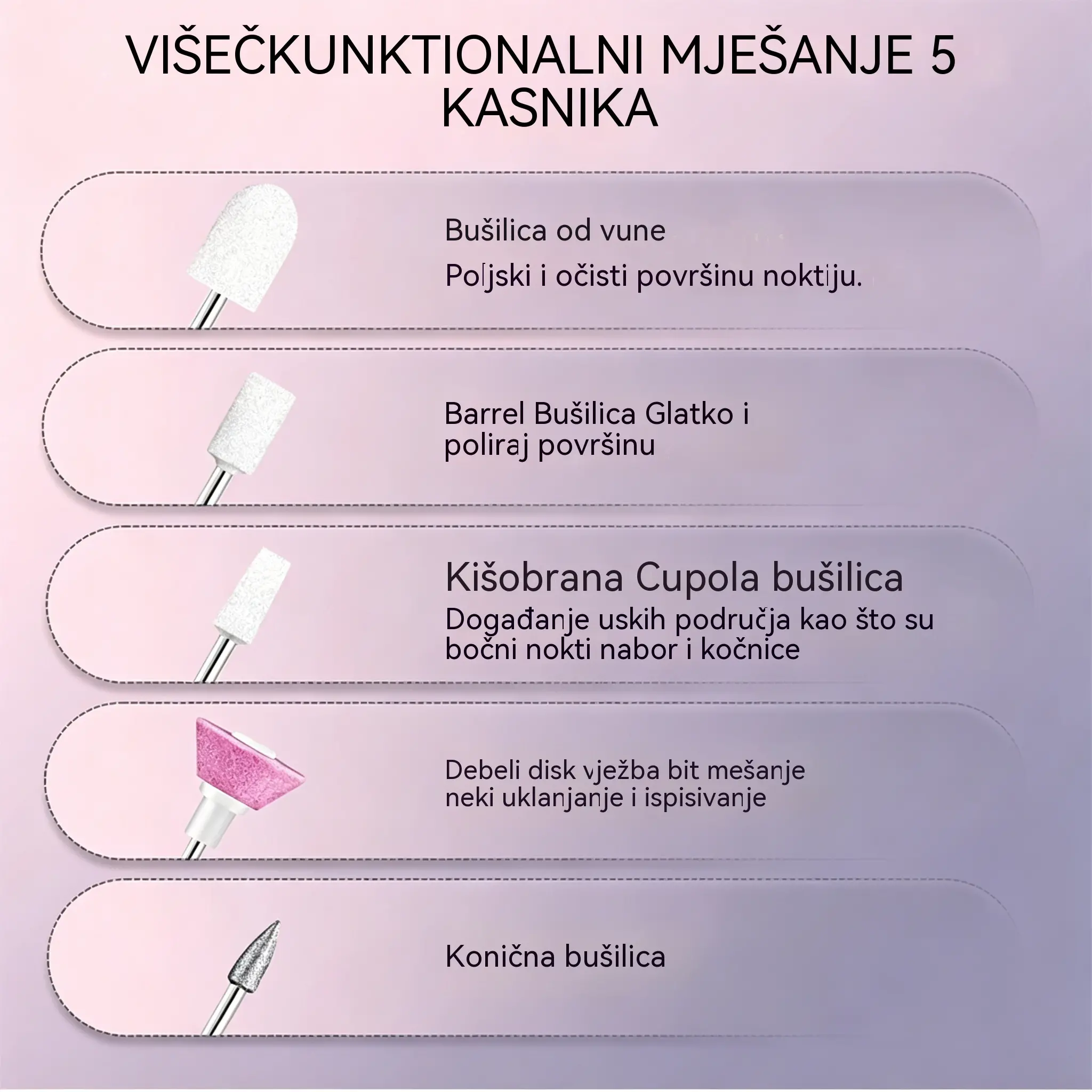 VIŠEČKUNKTIONALNI MJEŠANJE 5 KASNIKA

Bušilica od vune

Poljski i očisti površinu noktiju.

Barrel Bušilica Glatko i poliraj površinu

Kišobrana Cupola bušilica

Događanje uskih područja kao što su bočni nokti nabor i kočnice

Debeli disk vježba bit mešanje neki uklanjanje i ispisivanje

Konična bušilica